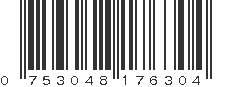 0 753048 176304